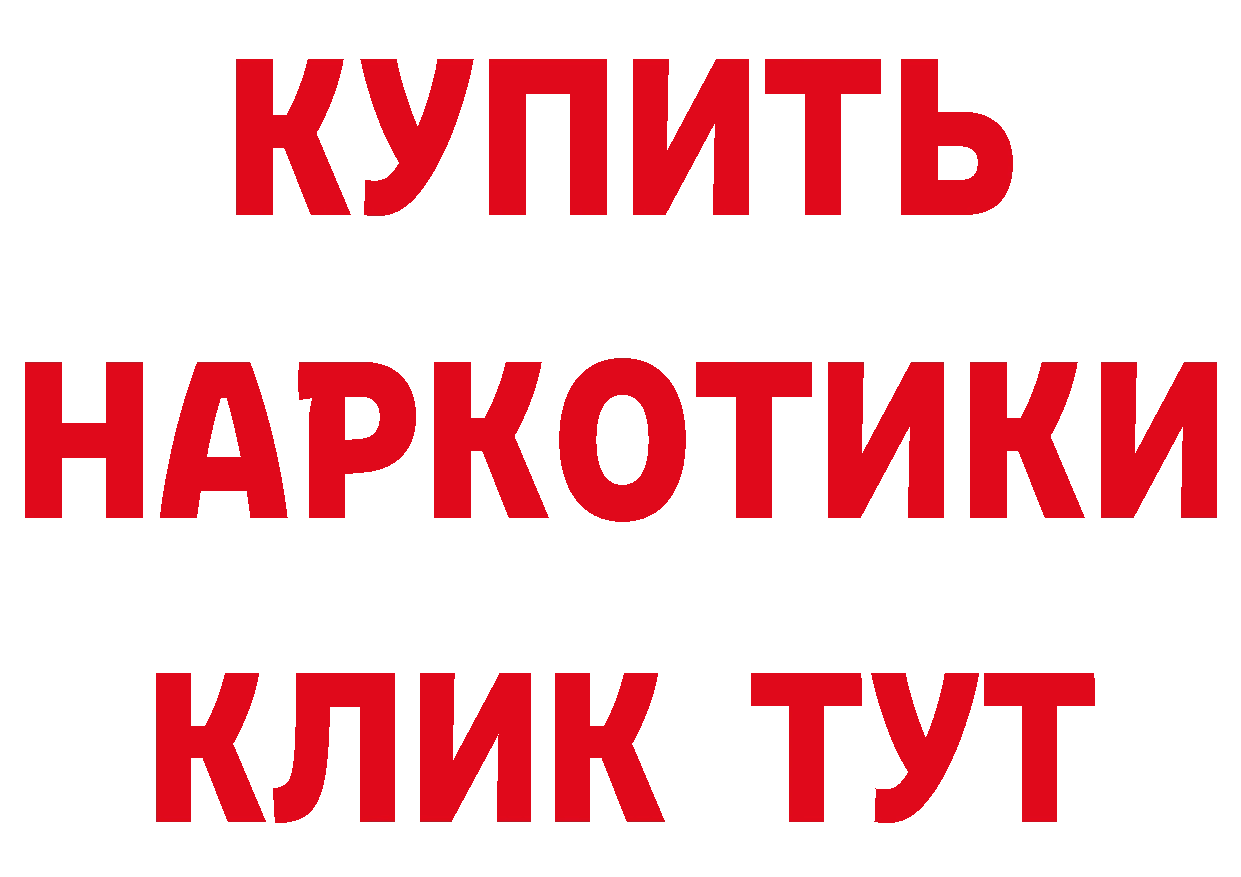 КУПИТЬ НАРКОТИКИ КЛИК ТУТ